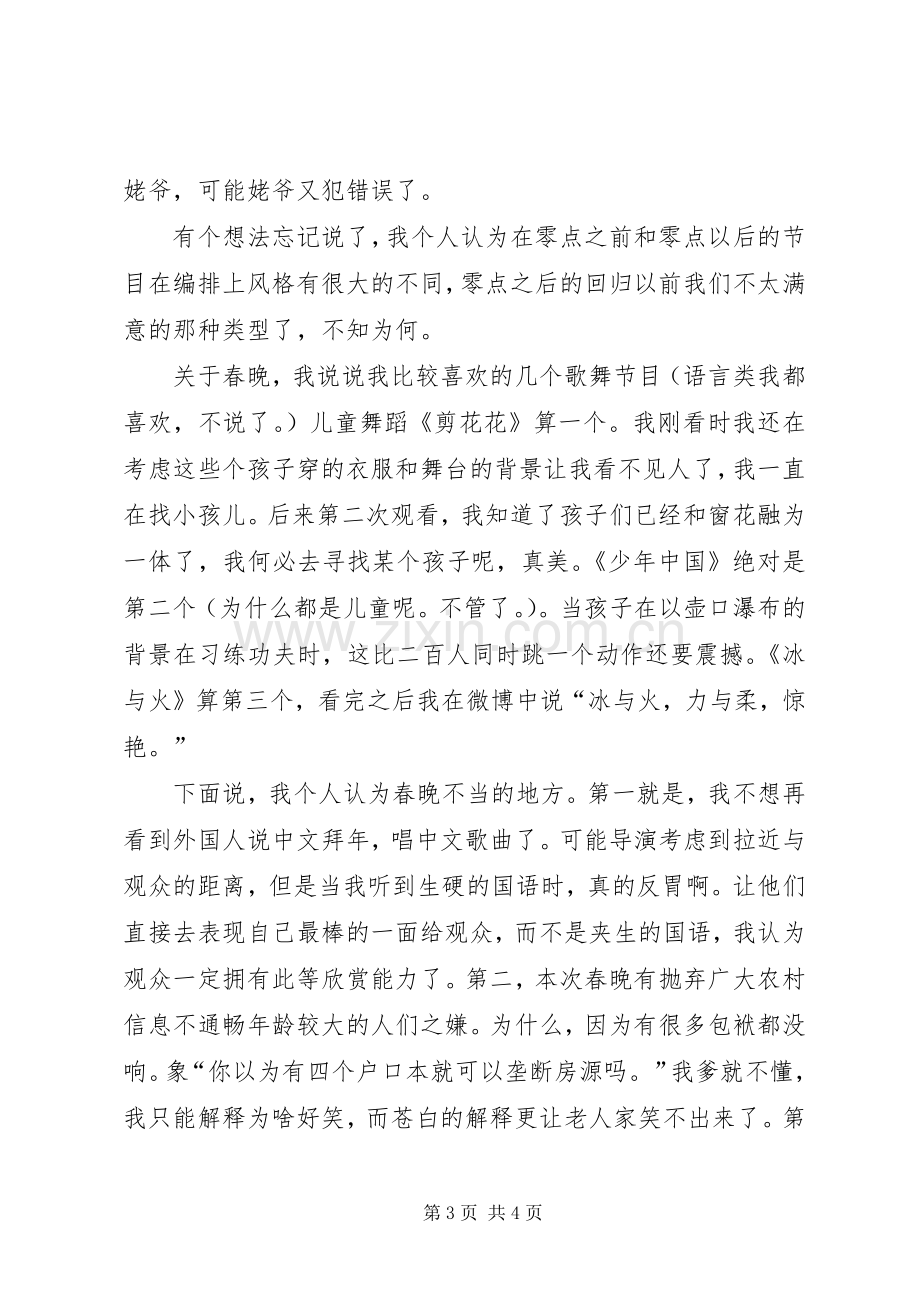 姥爷，可能姥爷又犯错误了。

有个想法忘记说了，我个人认为在零点之前和零点以后的节目在编排上风格有很大的不同，零点之后的回归以前我们不太满意的那种类型了，不知为何。

关于春晚，我说说我比较喜欢的几个歌舞节目（语言类我都喜欢，不说了。）儿童舞蹈《剪花花》算一个。我刚看时我还在考虑这些个孩子穿的衣服和舞台的背景让我看不见人了，我一直在找小孩儿。后来第二次观看，我知道了孩子们已经和窗花融为一体了，我何必去寻找某个孩子呢，真美。《少年中国》绝对是第二个（为什么都是儿童呢。不管了。）。当孩子在以壶口瀑布的背景在习练功夫时，这比二百人同时跳一个动作还要震撼。《冰与火》算第三个，看完之后我在微博中说“冰与火，力与柔，惊艳。”

下面说，我个人认为春晚不当的地方。第一就是，我不想再看到外国人说中文拜年，唱中文歌曲了。可能导演考虑到拉近与观众的距离，但是当我听到生硬的国语时，真的反胃啊。让他们直接去表现自己最棒的一面给观众，而不是夹生的国语，我认为观众一定拥有此等欣赏能力了。第二，本次春晚有抛弃广大农村信息不通畅年龄较大的人们之嫌。为什么，因为有很多包袱都没响。象“你以为有四个户口本就可以垄断房源吗。”我爹就不懂，我只能解释为啥好笑，而苍白的解释更让老人家笑不出来了。第

第3页 共4页

www.zixin.com.cn